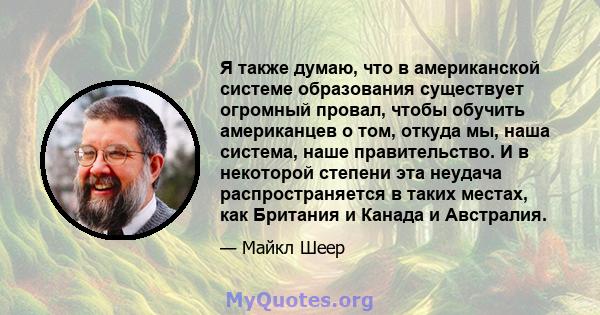 Я также думаю, что в американской системе образования существует огромный провал, чтобы обучить американцев о том, откуда мы, наша система, наше правительство. И в некоторой степени эта неудача распространяется в таких местах, как Британия и Канада и Австралия.

— Майкл Шеер

MyQuotes.org